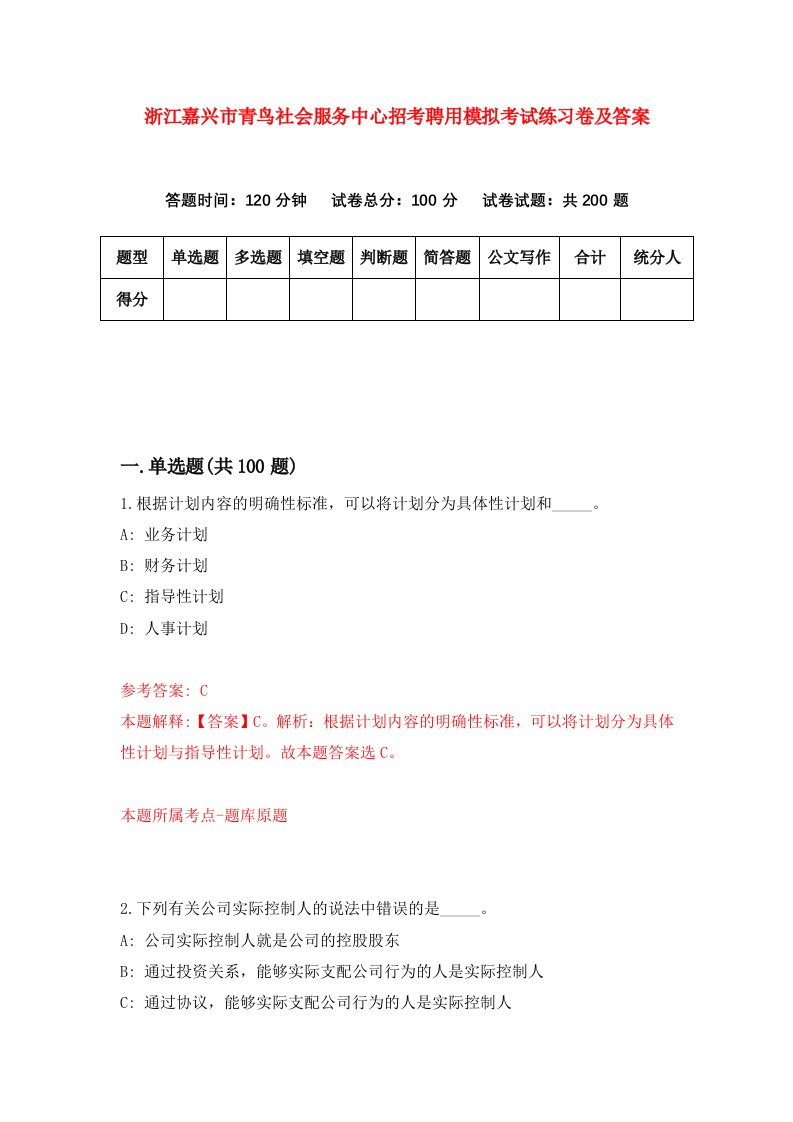 浙江嘉兴市青鸟社会服务中心招考聘用模拟考试练习卷及答案

答题时间：120 分钟　试卷总分：100 分　试卷试题：共 200 题

| 题型 | 单选题 | 多选题 | 填空题 | 判断题 | 简答题 | 公文写作 | 合计 | 统分人 |
|---|---|---|---|---|---|---|---|---|
| 得分 | | | | | | | | |

一.单选题(共 100 题)

1.根据计划内容的明确性标准，可以将计划分为具体性计划和_____。

A: 业务计划

B: 财务计划

C: 指导性计划

D: 人事计划

参考答案: C

本题解释:【答案】C。解析：根据计划内容的明确性标准，可以将计划分为具体性计划与指导性计划。故本题答案选 C。

本题所属考点-题库原题

2.下列有关公司实际控制人的说法中错误的是_____。

A: 公司实际控制人就是公司的控股股东

B: 通过投资关系，能够实际支配公司行为的人是实际控制人

C: 通过协议，能够实际支配公司行为的人是实际控制人